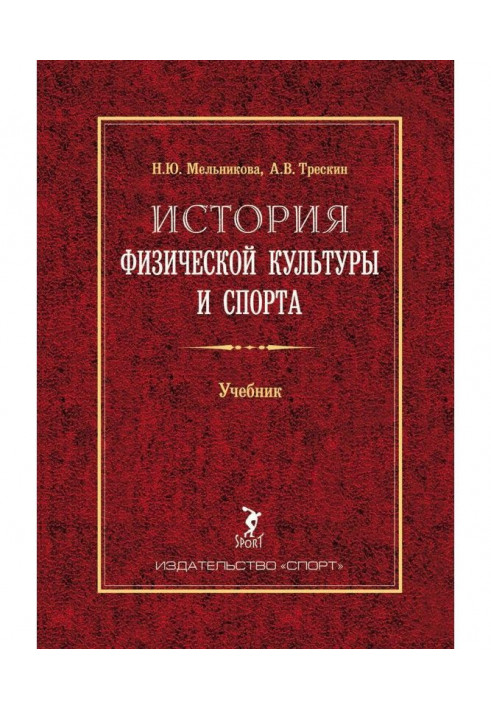 Н.Ю. Мельникова, А.В. Трескин

ИСТОРИЯ
ФИЗИЧЕСКОЙ КУЛЬТУРЫ
И СПОРТА

Учебник

SPORT

ИЗДАТЕЛЬСТВО «СПОРТ»